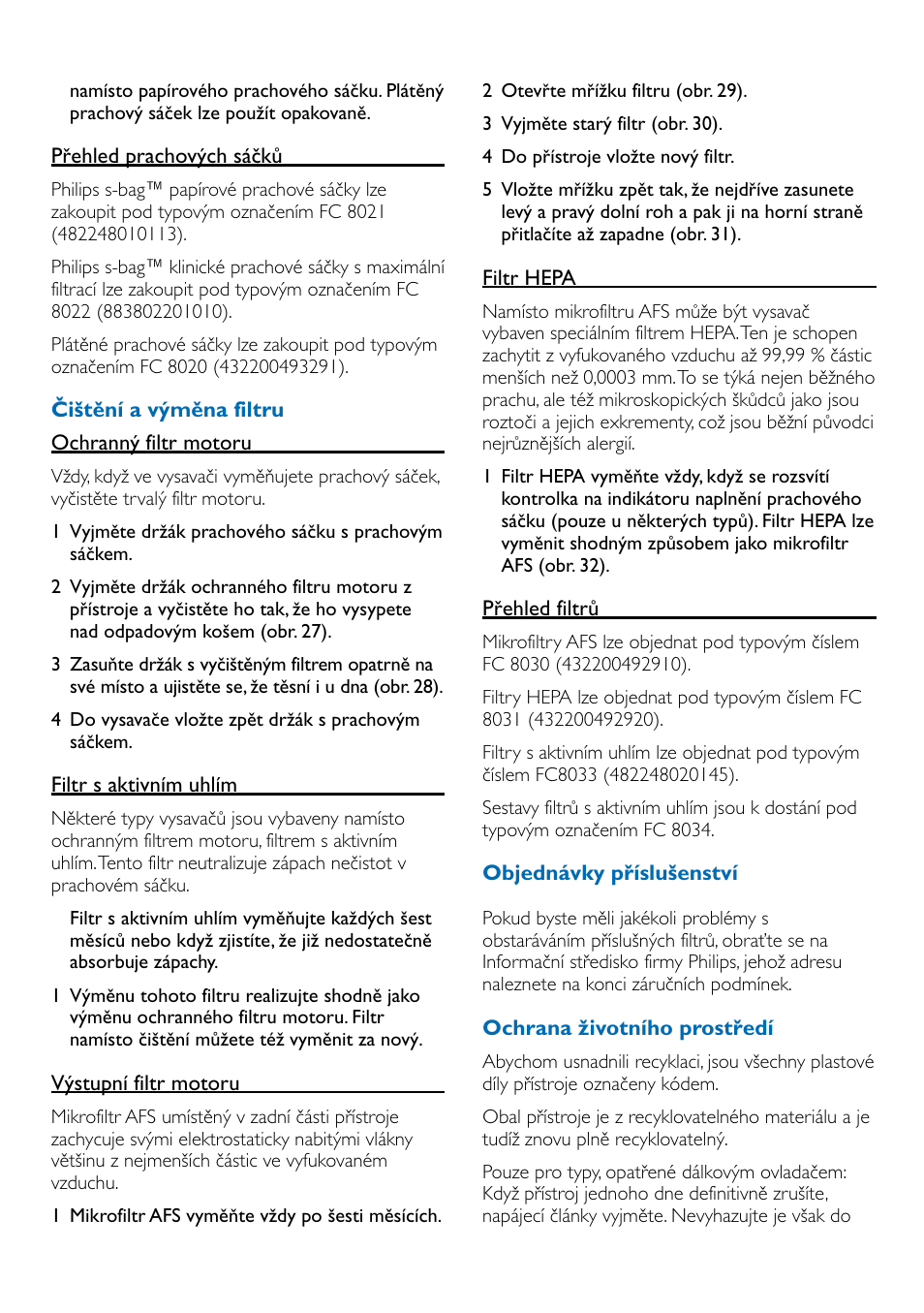 namísto papírového prachového sáčku. Plátěný prachový sáček lze použít opakovaně.

Přehled prachových sáčků

Philips s-bag™ papírové prachové sáčky lze zakoupit pod typovým označením FC 8021 (482248010113).

Philips s-bag™ klinické prachové sáčky s maximální filtrací lze zakoupit pod typovým označením FC 8022 (883802201010).

Plátěné prachové sáčky lze zakoupit pod typovým označením FC 8020 (432200493291).

Čištění a výměna filtru

Ochranný filtr motoru

Vždy, když ve vysavači vyměňujete prachový sáček, vyčistěte trvalý filtr motoru.

1 Vyjměte držák prachového sáčku s prachovým sáčkem.

2 Vyjměte držák ochranného filtru motoru z přístroje a vyčistěte ho tak, že ho vysypete nad odpadovým košem (obr. 27).

3 Zasuňte držák s vyčištěným filtrem opatrně na své místo a ujistěte se, že těsní i u dna (obr. 28).

4 Do vysavače vložte zpět držák s prachovým sáčkem.

Filtr s aktivním uhlím

Některé typy vysavačů jsou vybaveny namísto ochranným filtrem motoru, filtrem s aktivním uhlím. Tento filtr neutralizuje zápach nečistot v prachovém sáčku.

Filtr s aktivním uhlím vyměňujte každých šest měsíců nebo když zjistíte, že již nedostatečně absorbuje zápachy.

1 Výměnu tohoto filtru realizujte shodně jako výměnu ochranného filtru motoru. Filtr namísto čištění můžete též vyměnit za nový.

Výstupní filtr motoru

Mikrofiltr AFS umístěný v zadní části přístroje zachycuje svými elektrostaticky nabitými vlákny většinu z nejmenších částic ve vyfukovaném vzduchu.

1 Mikrofiltr AFS vyměňte vždy po šesti měsících.

2 Otevřte mřížku filtru (obr. 29).

3 Vyjměte starý filtr (obr. 30).

4 Do přístroje vložte nový filtr.

5 Vložte mřížku zpět tak, že nejdříve zasunete levý a pravý dolní roh a pak ji na horní straně přitlačíte až zapadne (obr. 31).

Filtr HEPA

Namísto mikrofiltru AFS může být vysavač vybaven speciálním filtrem HEPA. Ten je schopen zachytit z vyfukovaného vzduchu až 99,99 % částic menších než 0,0003 mm. To se týká nejen běžného prachu, ale též mikroskopických škůdců jako jsou roztoči a jejich exkrementy, což jsou běžní původci nejrůznějších alergií.

1 Filtr HEPA vyměňte vždy, když se rozsvítí kontrolka na indikátoru naplnění prachového sáčku (pouze u některých typů). Filtr HEPA lze vyměnit shodným způsobem jako mikrofiltr AFS (obr. 32).

Přehled filtrů

Mikrofiltry AFS lze objednat pod typovým číslem FC 8030 (432200492910).

Filtry HEPA lze objednat pod typovým číslem FC 8031 (432200492920).

Filtry s aktivním uhlím lze objednat pod typovým číslem FC8033 (482248020145).

Sestavy filtrů s aktivním uhlím jsou k dostání pod typovým označením FC 8034.

Objednávky příslušenství

Pokud byste měli jakékoli problémy s obstaráváním příslušných filtrů, obraťte se na Informační středisko firmy Philips, jehož adresu naleznete na konci záručních podmínek.

Ochrana životního prostředí

Abychom usnadnili recyklaci, jsou všechny plastové díly přístroje označeny kódem.

Obal přístroje je z recyklovatelného materiálu a je tudíž znovu plně recyklovatelný.

Pouze pro typy, opatřené dálkovým ovladačem: Když přístroj jednoho dne definitivně zrušíte, napájecí články vyjměte. Nevyhazujte je však do